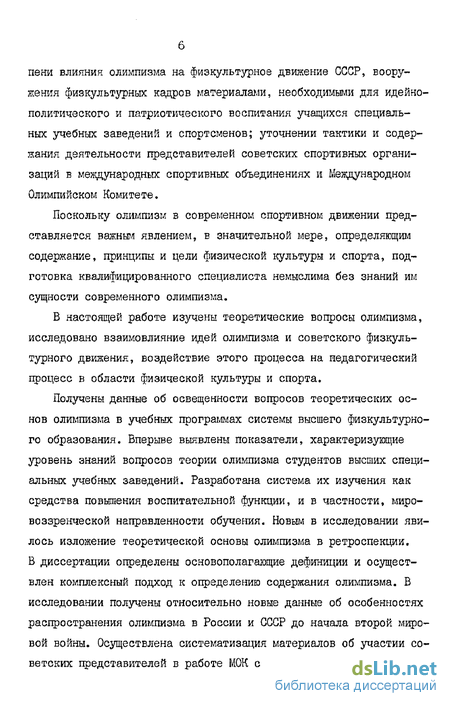 6

пени влияния олимпизма на физкультурное движение СССР, вооружения физкультурных кадров материалами, необходимыми для идейно-политического и патриотического воспитания учащихся специальных учебных заведений и спортсменов; уточнении тактики и содержания деятельности представителей советских спортивных организаций в международных спортивных объединениях и Международном Олимпийском Комитете.

Поскольку олимпизм в современном спортивном движении представляется важным явлением, в значительной мере, определяющим содержание, принципы и цели физической культуры и спорта, подготовка квалифицированного специалиста немыслима без знаний им сущности современного олимпизма.

В настоящей работе изучены теоретические вопросы олимпизма, исследовано взаимовлияние идей олимпизма и советского физкультурного движения, воздействие этого процесса на педагогический процесс в области физической культуры и спорта.

Получены данные об освещенности вопросов теоретических основ олимпизма в учебных программах системы высшего физкультурного образования. Впервые выявлены показатели, характеризующие уровень знаний вопросов теории олимпизма студентов высших специальных учебных заведений. Разработана система их изучения как средства повышения воспитательной функции, и в частности, мировоззренческой направленности обучения. Новым в исследовании явилось изложение теоретической основы олимпизма в ретроспекции. В диссертации определены основополагающие дефиниции и осуществлен комплексный подход к определению содержания олимпизма. В исследовании получены относительно новые данные об особенностях распространения олимпизма в России и СССР до начала второй мировой войны. Осуществлена систематизация материалов об участии советских представителей в работе МОК с

dsLib.net
библиотека диссертаций